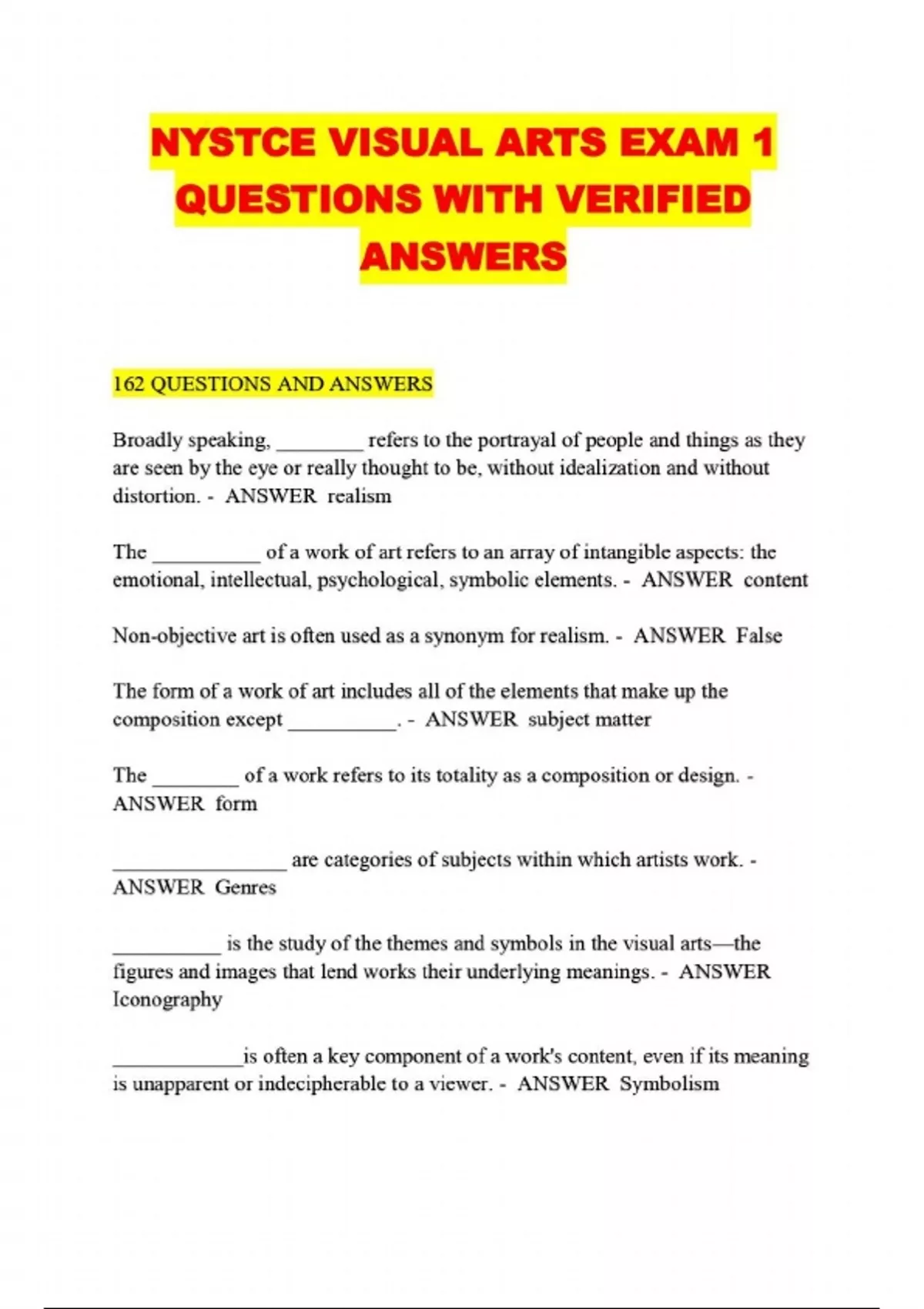 NYSTCE VISUAL ARTS EXAM 1 QUESTIONS WITH VERIFIED ANSWERS

162 QUESTIONS AND ANSWERS

Broadly speaking, ________ refers to the portrayal of people and things as they are seen by the eye or really thought to be, without idealization and without distortion. - ANSWER realism

The __________ of a work of art refers to an array of intangible aspects: the emotional, intellectual, psychological, symbolic elements. - ANSWER content

Non-objective art is often used as a synonym for realism. - ANSWER False

The form of a work of art includes all of the elements that make up the composition except __________. - ANSWER subject matter

The ________ of a work refers to its totality as a composition or design. - ANSWER form

________________ are categories of subjects within which artists work. - ANSWER Genres

__________ is the study of the themes and symbols in the visual arts—the figures and images that lend works their underlying meanings. - ANSWER Iconography

____________is often a key component of a work's content, even if its meaning is unapparent or indecipherable to a viewer. - ANSWER Symbolism